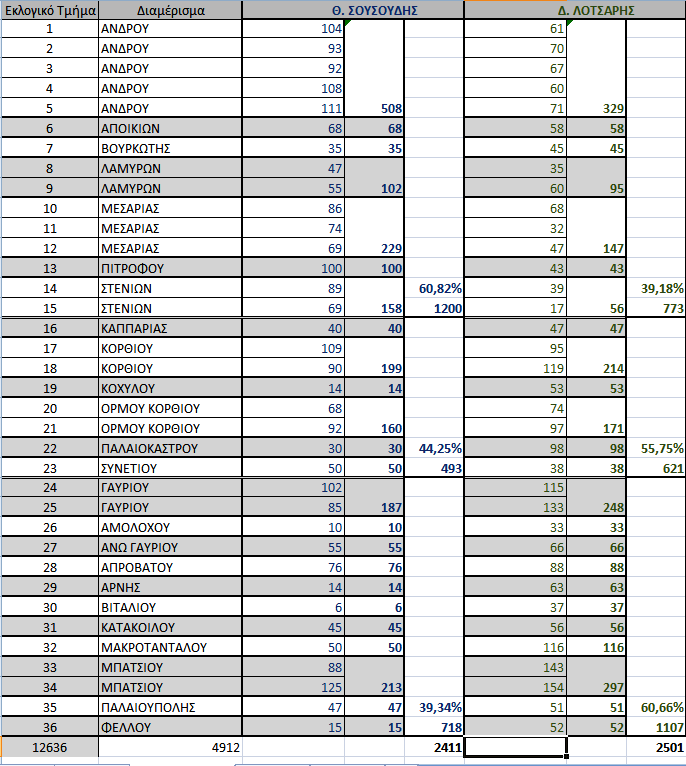 | Εκλογικό Τμήμα | Διαμέρισμα | Θ. ΣΟΥΣΟΥΔΗΣ | | | Δ. ΛΟΤΣΑΡΗΣ | | |
|---|---|---|---|---|---|---|---|
| 1 | ΑΝΔΡΟΥ | 104 | | | 61 | | |
| 2 | ΑΝΔΡΟΥ | 93 | | | 70 | | |
| 3 | ΑΝΔΡΟΥ | 92 | | | 67 | | |
| 4 | ΑΝΔΡΟΥ | 108 | | | 60 | | |
| 5 | ΑΝΔΡΟΥ | 111 | 508 | | 71 | 329 | |
| 6 | ΑΠΟΙΚΙΩΝ | 68 | 68 | | 58 | 58 | |
| 7 | ΒΟΥΡΚΩΤΗΣ | 35 | 35 | | 45 | 45 | |
| 8 | ΛΑΜΥΡΩΝ | 47 | | | 35 | | |
| 9 | ΛΑΜΥΡΩΝ | 55 | 102 | | 60 | 95 | |
| 10 | ΜΕΣΑΡΙΑΣ | 86 | | | 68 | | |
| 11 | ΜΕΣΑΡΙΑΣ | 74 | | | 32 | | |
| 12 | ΜΕΣΑΡΙΑΣ | 69 | 229 | | 47 | 147 | |
| 13 | ΠΙΤΡΟΦΟΥ | 100 | 100 | | 43 | 43 | |
| 14 | ΣΤΕΝΙΩΝ | 89 | | 60,82% | 39 | | 39,18% |
| 15 | ΣΤΕΝΙΩΝ | 69 | 158 | 1200 | 17 | 56 | 773 |
| 16 | ΚΑΠΠΑΡΙΑΣ | 40 | 40 | | 47 | 47 | |
| 17 | ΚΟΡΘΙΟΥ | 109 | | | 95 | | |
| 18 | ΚΟΡΘΙΟΥ | 90 | 199 | | 119 | 214 | |
| 19 | ΚΟΧΥΛΟΥ | 14 | 14 | | 53 | 53 | |
| 20 | ΟΡΜΟΥ ΚΟΡΘΙΟΥ | 68 | | | 74 | | |
| 21 | ΟΡΜΟΥ ΚΟΡΘΙΟΥ | 92 | 160 | | 97 | 171 | |
| 22 | ΠΑΛΑΙΟΚΑΣΤΡΟΥ | 30 | 30 | 44,25% | 98 | 98 | 55,75% |
| 23 | ΣΥΝΕΤΙΟΥ | 50 | 50 | 493 | 38 | 38 | 621 |
| 24 | ΓΑΥΡΙΟΥ | 102 | | | 115 | | |
| 25 | ΓΑΥΡΙΟΥ | 85 | 187 | | 133 | 248 | |
| 26 | ΑΜΟΛΟΧΟΥ | 10 | 10 | | 33 | 33 | |
| 27 | ΑΝΩ ΓΑΥΡΙΟΥ | 55 | 55 | | 66 | 66 | |
| 28 | ΑΠΡΟΒΑΤΟΥ | 76 | 76 | | 88 | 88 | |
| 29 | ΑΡΝΗΣ | 14 | 14 | | 63 | 63 | |
| 30 | ΒΙΤΑΛΙΟΥ | 6 | 6 | | 37 | 37 | |
| 31 | ΚΑΤΑΚΟΙΛΟΥ | 45 | 45 | | 56 | 56 | |
| 32 | ΜΑΚΡΟΤΑΝΤΑΛΟΥ | 50 | 50 | | 116 | 116 | |
| 33 | ΜΠΑΤΣΙΟΥ | 88 | | | 143 | | |
| 34 | ΜΠΑΤΣΙΟΥ | 125 | 213 | | 154 | 297 | |
| 35 | ΠΑΛΑΙΟΥΠΟΛΗΣ | 47 | 47 | 39,34% | 51 | 51 | 60,66% |
| 36 | ΦΕΛΛΟΥ | 15 | 15 | 718 | 52 | 52 | 1107 |
| 12636 | 4912 | | | 2411 | | | 2501 |